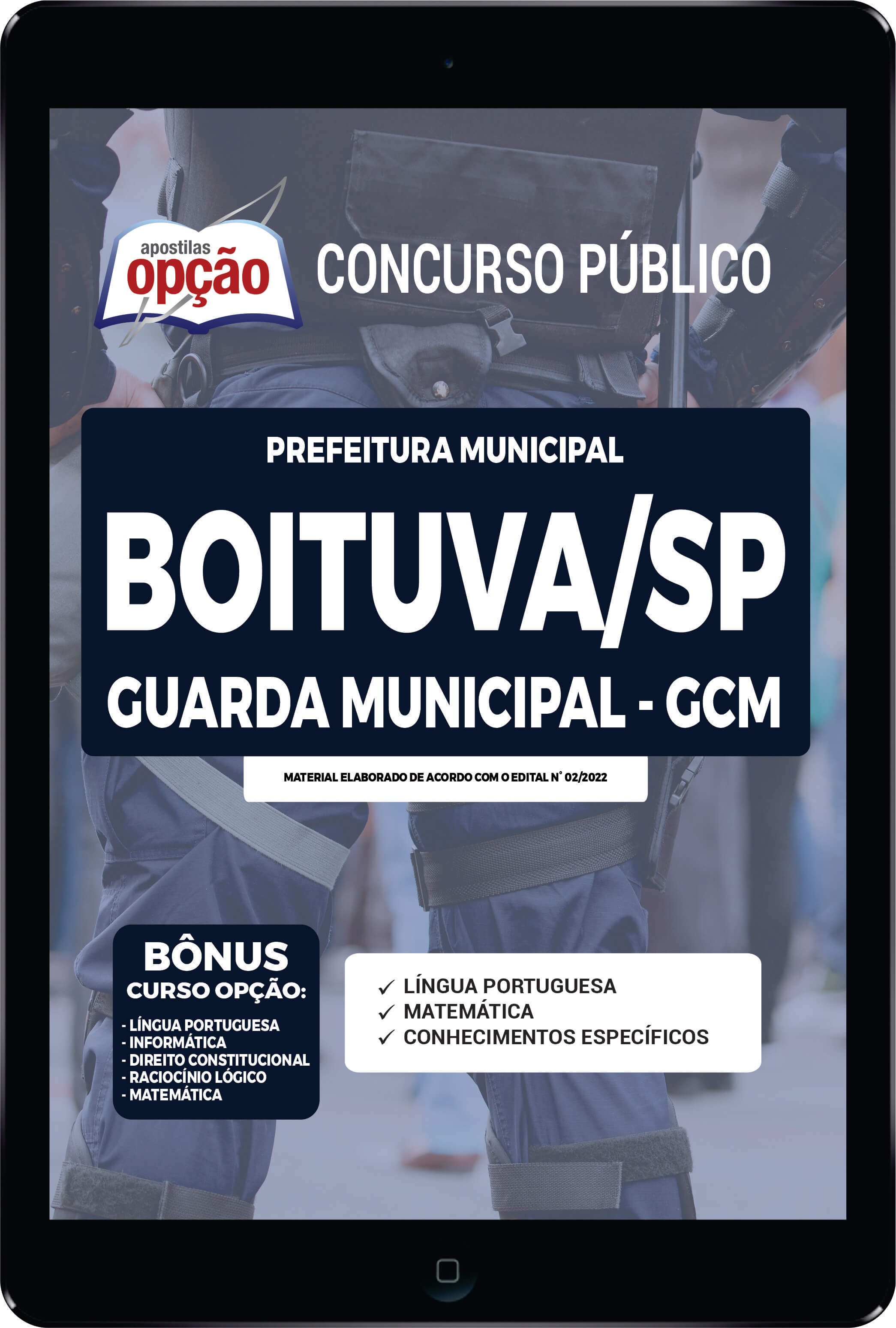 apostilas
opção

CONCURSO PÚBLICO

PREFEITURA MUNICIPAL

BOITUVA/SP

GUARDA MUNICIPAL - GCM

MATERIAL ELABORADO DE ACORDO COM O EDITAL N° 02/2022

BÔNUS
CURSO OPÇÃO:
- LÍNGUA PORTUGUESA
- INFORMÁTICA
- DIREITO CONSTITUCIONAL
- RACIOCÍNIO LÓGICO
- MATEMÁTICA

✓ LÍNGUA PORTUGUESA
✓ MATEMÁTICA
✓ CONHECIMENTOS ESPECÍFICOS